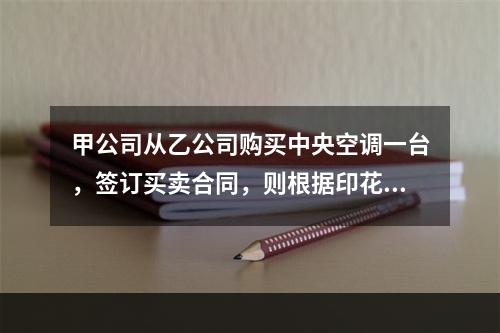 甲公司从乙公司购买中央空调一台，签订买卖合同，则根据印花...